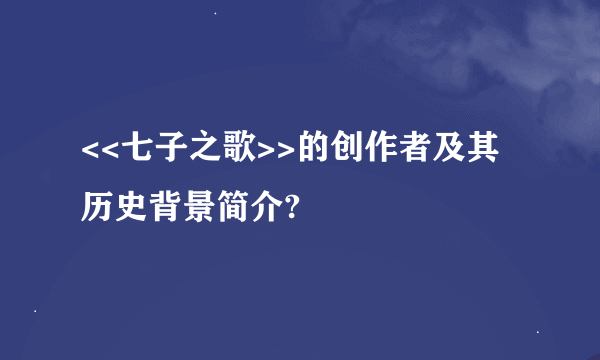 <<七子之歌>>的创作者及其历史背景简介?